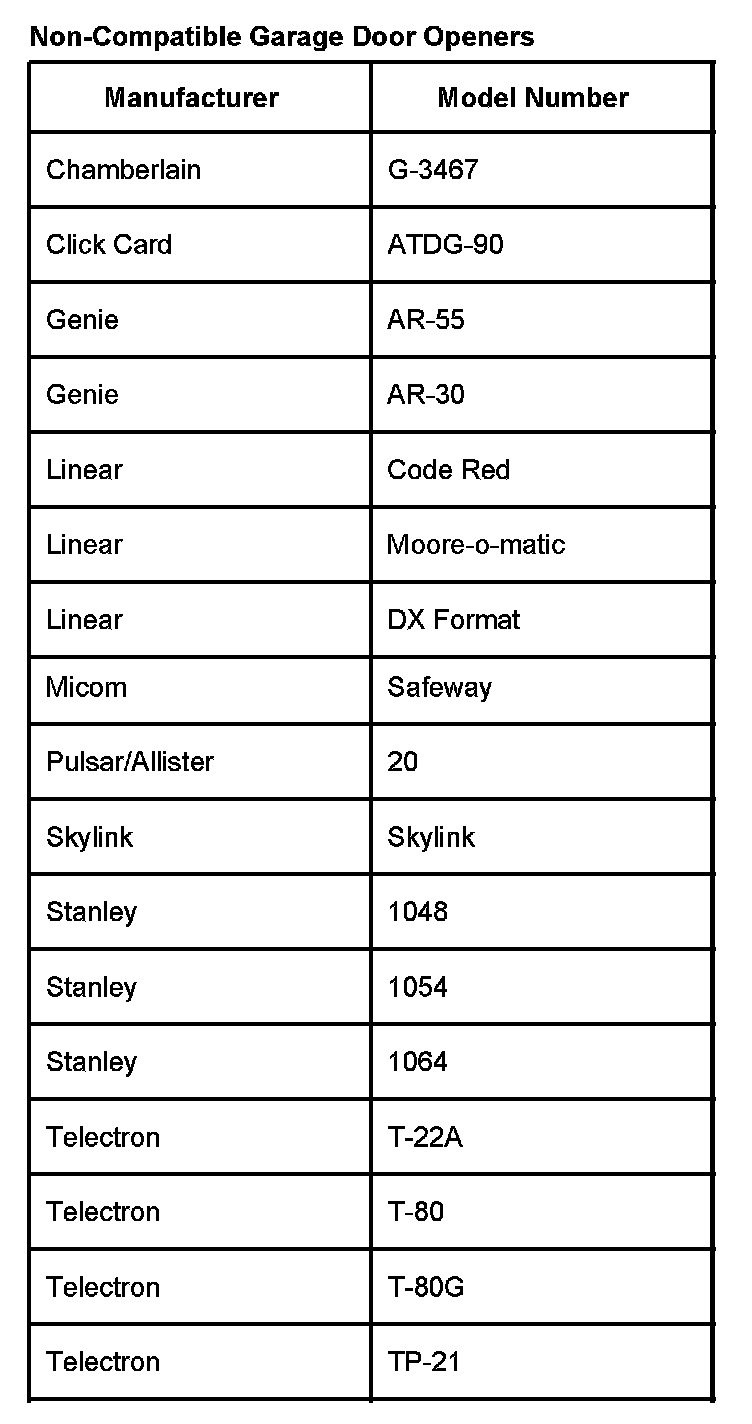 Non-Compatible Garage Door Openers

| Manufacturer | Model Number |
|---|---|
| Chamberlain | G-3467 |
| Click Card | ATDG-90 |
| Genie | AR-55 |
| Genie | AR-30 |
| Linear | Code Red |
| Linear | Moore-o-matic |
| Linear | DX Format |
| Micom | Safeway |
| Pulsar/Allister | 20 |
| Skylink | Skylink |
| Stanley | 1048 |
| Stanley | 1054 |
| Stanley | 1064 |
| Telectron | T-22A |
| Telectron | T-80 |
| Telectron | T-80G |
| Telectron | TP-21 |